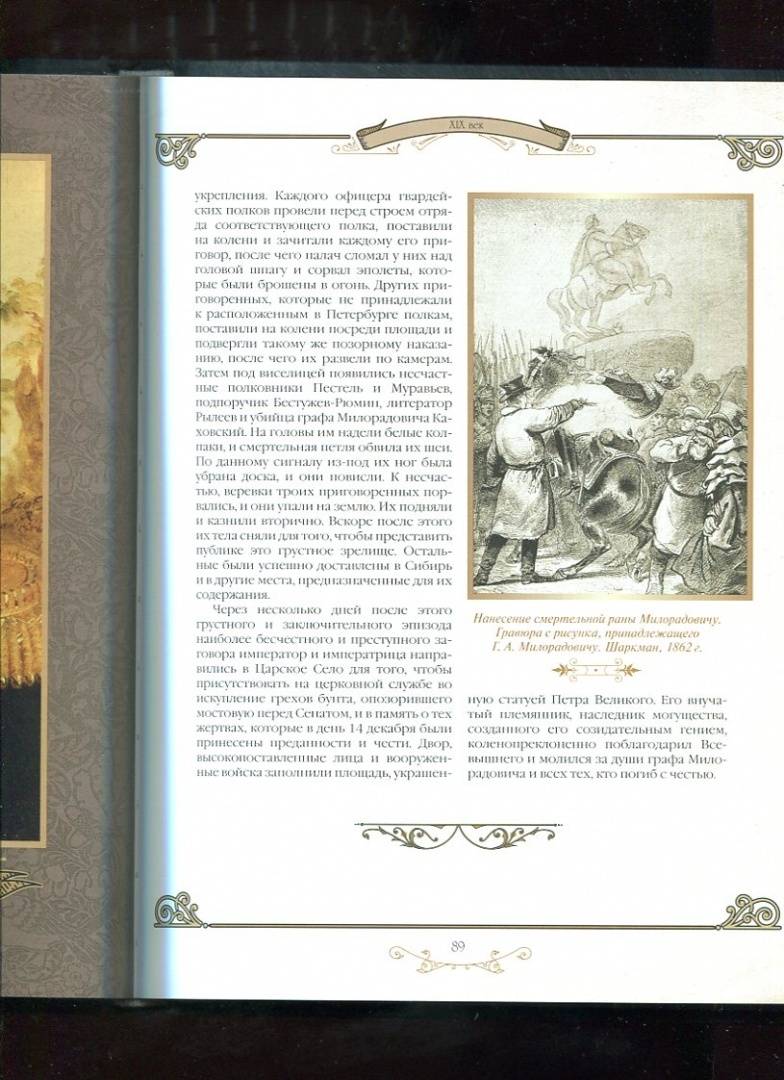 XIX век

укрепления. Каждого офицера гвардейских полков провели перед строем отряда соответствующего полка, поставили на колени и зачитали каждому его приговор, после чего палач сломал у них над головой шпагу и сорвал эполеты, которые были брошены в огонь. Других приговоренных, которые не принадлежали к расположенным в Петербурге полкам, поставили на колени посреди площади и подвергли такому же позорному наказанию, после чего их развели по камерам. Затем под виселицей появились несчастные полковники Пестель и Муравьев, подпоручик Бестужев-Рюмин, литератор Рылеев и убийца графа Милорадовича Каховский. На головы им надели белые колпаки, и смертельная петля обвила их шеи. По данному сигналу из-под их ног была убрана доска, и они повисли. К несчастью, веревки троих приговоренных порвались, и они упали на землю. Их подняли и казнили вторично. Вскоре после этого их тела сняли для того, чтобы представить публике это грустное зрелище. Остальные были успешно доставлены в Сибирь и в другие места, предназначенные для их содержания.

Через несколько дней после этого грустного и заключительного эпизода наиболее бесчестного и преступного заговора император и императрица направились в Царское Село для того, чтобы присутствовать на церковной службе во искупление грехов бунта, опозорившего мостовую перед Сенатом, и в память о тех жертвах, которые в день 14 декабря были принесены преданности и чести. Двор, высокопоставленные лица и вооруженные войска заполнили площадь, украшенную статуей Петра Великого. Его внучатый племянник, наследник могущества, созданного его созидательным гением, коленопреклоненно поблагодарил Всевышнего и молился за души графа Милорадовича и всех тех, кто погиб с честью.

Нанесение смертельной раны Милорадовичу. Гравюра с рисунка, принадлежащего Г. А. Милорадовичу. Шаркман, 1862 г.

89